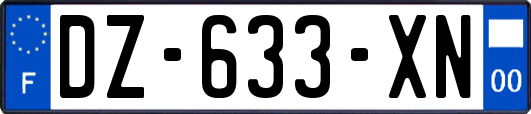 F
DZ-633-XN
00